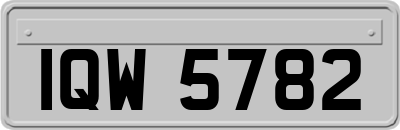 IQW 5782